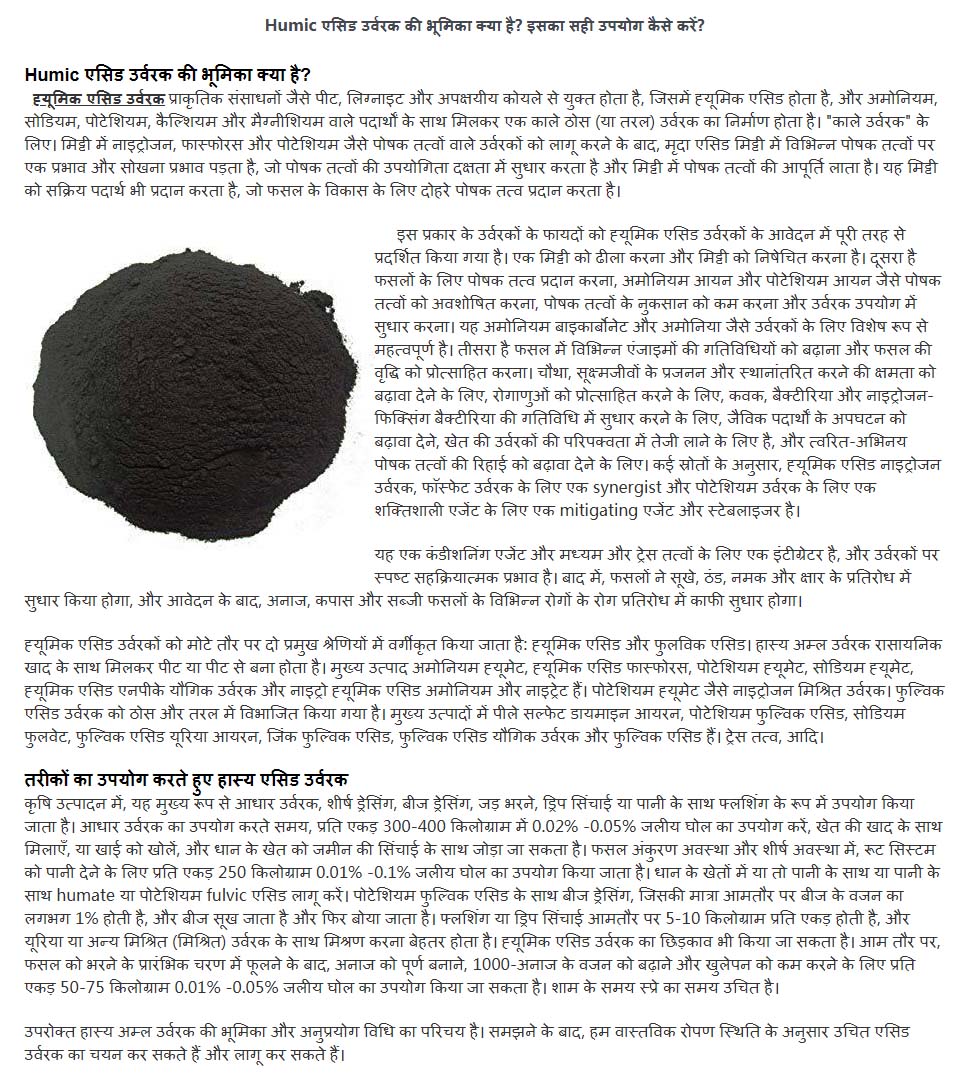 Humic एसिड उर्वरक की भूमिका क्या है? इसका सही उपयोग कैसे करें?

Humic एसिड उर्वरक की भूमिका क्या है?

ह्यूमिक एसिड उर्वरक प्राकृतिक संसाधनों जैसे पीट, लिग्नाइट और अपक्षयीय कोयले से युक्त होता है, जिसमें ह्यूमिक एसिड होता है, और अमोनियम, सोडियम, पोटेशियम, कैल्शियम और मैग्नीशियम वाले पदार्थों के साथ मिलकर एक काले ठोस (या तरल) उर्वरक का निर्माण होता है। "काले उर्वरक" के लिए। मिट्टी में नाइट्रोजन, फास्फोरस और पोटेशियम जैसे पोषक तत्वों वाले उर्वरकों को लागू करने के बाद, मृदा एसिड मिट्टी में विभिन्न पोषक तत्वों पर एक प्रभाव और सोखना प्रभाव पड़ता है, जो पोषक तत्वों की उपयोगिता दक्षता में सुधार करता है और मिट्टी में पोषक तत्वों की आपूर्ति लाता है। यह मिट्टी को सक्रिय पदार्थ भी प्रदान करता है, जो फसल के विकास के लिए दोहरे पोषक तत्व प्रदान करता है।

इस प्रकार के उर्वरकों के फायदों को ह्यूमिक एसिड उर्वरकों के आवेदन में पूरी तरह से प्रदर्शित किया गया है। एक मिट्टी को ढीला करना और मिट्टी को निषेचित करना है। दूसरा है फसलों के लिए पोषक तत्व प्रदान करना, अमोनियम आयन और पोटेशियम आयन जैसे पोषक तत्वों को अवशोषित करना, पोषक तत्वों के नुकसान को कम करना और उर्वरक उपयोग में सुधार करना। यह अमोनियम बाइकार्बोनेट और अमोनिया जैसे उर्वरकों के लिए विशेष रूप से महत्वपूर्ण है। तीसरा है फसल में विभिन्न एंजाइमों की गतिविधियों को बढ़ाना और फसल की वृद्धि को प्रोत्साहित करना। चौथा, सूक्ष्मजीवों के प्रजनन और स्थानांतरित करने की क्षमता को बढ़ावा देने के लिए, रोगाणुओं को प्रोत्साहित करने के लिए, कवक, बैक्टीरिया और नाइट्रोजन-फिक्सिंग बैक्टीरिया की गतिविधि में सुधार करने के लिए, जैविक पदार्थों के अपघटन को बढ़ावा देने, खेत की उर्वरकों की परिपक्वता में तेजी लाने के लिए है, और त्वरित-अभिनय पोषक तत्वों की रिहाई को बढ़ावा देने के लिए। कई स्रोतों के अनुसार, ह्यूमिक एसिड नाइट्रोजन उर्वरक, फॉस्फेट उर्वरक के लिए एक synergist और पोटेशियम उर्वरक के लिए एक शक्तिशाली एजेंट के लिए एक mitigating एजेंट और स्टेबलाइजर है।

यह एक कंडीशनिंग एजेंट और मध्यम और ट्रेस तत्वों के लिए एक इंटीग्रेटर है, और उर्वरकों पर स्पष्ट सहक्रियात्मक प्रभाव है। बाद में, फसलों ने सूखे, ठंड, नमक और क्षार के प्रतिरोध में सुधार किया होगा, और आवेदन के बाद, अनाज, कपास और सब्जी फसलों के विभिन्न रोगों के रोग प्रतिरोध में काफी सुधार होगा।

ह्यूमिक एसिड उर्वरकों को मोटे तौर पर दो प्रमुख श्रेणियों में वर्गीकृत किया जाता है: ह्यूमिक एसिड और फुलविक एसिड। हास्य अम्ल उर्वरक रासायनिक खाद के साथ मिलकर पीट या पीट से बना होता है। मुख्य उत्पाद अमोनियम ह्यूमेट, ह्यूमिक एसिड फास्फोरस, पोटेशियम ह्यूमेट, सोडियम ह्यूमेट, ह्यूमिक एसिड एनपीके यौगिक उर्वरक और नाइट्रो ह्यूमिक एसिड अमोनियम और नाइट्रेट हैं। पोटेशियम ह्यूमेट जैसे नाइट्रोजन मिश्रित उर्वरक। फुल्विक एसिड उर्वरक को ठोस और तरल में विभाजित किया गया है। मुख्य उत्पादों में पीले सल्फेट डायमाइन आयरन, पोटेशियम फुल्विक एसिड, सोडियम फुलवेट, फुल्विक एसिड यूरिया आयरन, जिंक फुल्विक एसिड, फुल्विक एसिड यौगिक उर्वरक और फुल्विक एसिड हैं। ट्रेस तत्व, आदि।

तरीकों का उपयोग करते हुए हास्य एसिड उर्वरक

कृषि उत्पादन में, यह मुख्य रूप से आधार उर्वरक, शीर्ष ड्रेसिंग, बीज ड्रेसिंग, जड़ भरने, ड्रिप सिंचाई या पानी के साथ फ्लशिंग के रूप में उपयोग किया जाता है। आधार उर्वरक का उपयोग करते समय, प्रति एकड़ 300-400 किलोग्राम में 0.02% -0.05% जलीय घोल का उपयोग करें, खेत की खाद के साथ मिलाएँ, या खाई को खोलें, और धान के खेत को जमीन की सिंचाई के साथ जोड़ा जा सकता है। फसल अंकुरण अवस्था और शीर्ष अवस्था में, रूट सिस्टम को पानी देने के लिए प्रति एकड़ 250 किलोग्राम 0.01% -0.1% जलीय घोल का उपयोग किया जाता है। धान के खेतों में या तो पानी के साथ या पानी के साथ humate या पोटेशियम fulvic एसिड लागू करें। पोटेशियम फुल्विक एसिड के साथ बीज ड्रेसिंग, जिसकी मात्रा आमतौर पर बीज के वजन का लगभग 1% होती है, और बीज सूख जाता है और फिर बोया जाता है। फ्लशिंग या ड्रिप सिंचाई आमतौर पर 5-10 किलोग्राम प्रति एकड़ होती है, और यूरिया या अन्य मिश्रित (मिश्रित) उर्वरक के साथ मिश्रण करना बेहतर होता है। ह्यूमिक एसिड उर्वरक का छिड़काव भी किया जा सकता है। आम तौर पर, फसल को भरने के प्रारंभिक चरण में फूलने के बाद, अनाज को पूर्ण बनाने, 1000-अनाज के वजन को बढ़ाने और खुलेपन को कम करने के लिए प्रति एकड़ 50-75 किलोग्राम 0.01% -0.05% जलीय घोल का उपयोग किया जा सकता है। शाम के समय स्प्रे का समय उचित है।

उपरोक्त हास्य अम्ल उर्वरक की भूमिका और अनुप्रयोग विधि का परिचय है। समझने के बाद, हम वास्तविक रोपण स्थिति के अनुसार उचित एसिड उर्वरक का चयन कर सकते हैं और लागू कर सकते हैं।